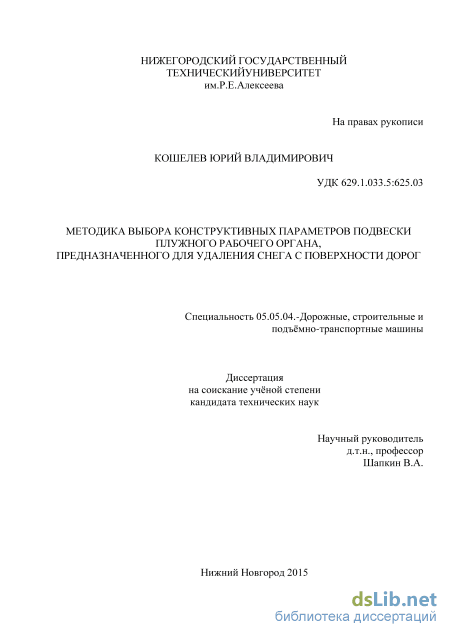 НИЖЕГОРОДСКИЙ ГОСУДАРСТВЕННЫЙ ТЕХНИЧЕСКИЙУНИВЕРСИТЕТ
им.Р.Е.Алексеева

На правах рукописи

КОШЕЛЕВ ЮРИЙ ВЛАДИМИРОВИЧ

УДК 629.1.033.5:625.03

МЕТОДИКА ВЫБОРА КОНСТРУКТИВНЫХ ПАРАМЕТРОВ ПОДВЕСКИ ПЛУЖНОГО РАБОЧЕГО ОРГАНА,
ПРЕДНАЗНАЧЕННОГО ДЛЯ УДАЛЕНИЯ СНЕГА С ПОВЕРХНОСТИ ДОРОГ

Специальность 05.05.04.-Дорожные, строительные и подъёмно-транспортные машины

Диссертация
на соискание учёной степени
кандидата технических наук

Научный руководитель
д.т.н., профессор
Шапкин В.А.

Нижний Новгород 2015

dsLib.net
библиотека диссертаций